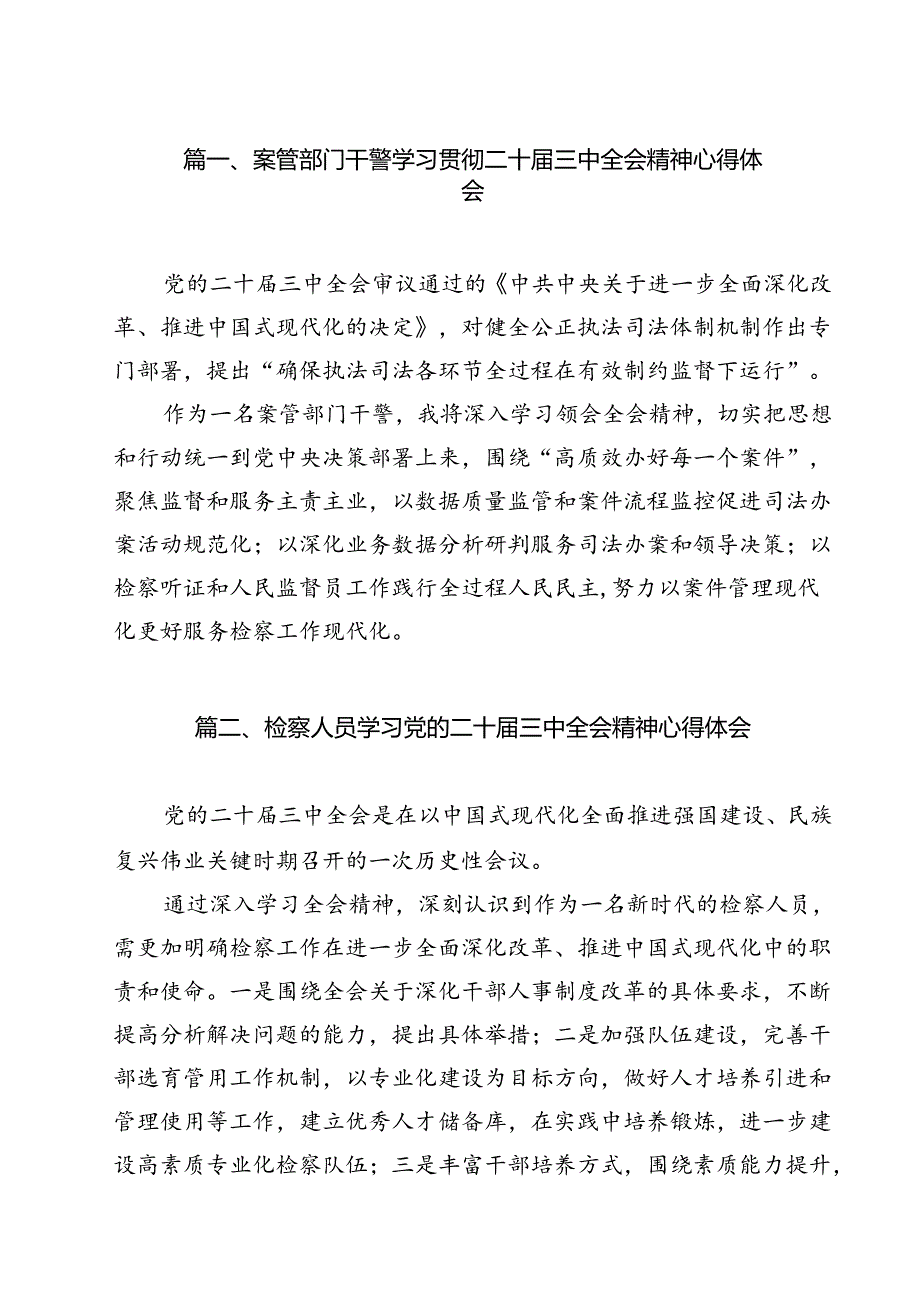 篇一、案管部门干警学习贯彻二十届三中全会精神心得体会

党的二十届三中全会审议通过的《中共中央关于进一步全面深化改革、推进中国式现代化的决定》，对健全公正执法司法体制机制作出专门部署，提出“确保执法司法各环节全过程在有效制约监督下运行”。

作为一名案管部门干警，我将深入学习领会全会精神，切实把思想和行动统一到党中央决策部署上来，围绕“高质效办好每一个案件”，聚焦监督和服务主责主业，以数据质量监管和案件流程监控促进司法办案活动规范化；以深化业务数据分析研判服务司法办案和领导决策；以检察听证和人民监督员工作践行全过程人民民主,努力以案件管理现代化更好服务检察工作现代化。

篇二、检察人员学习党的二十届三中全会精神心得体会

党的二十届三中全会是在以中国式现代化全面推进强国建设、民族复兴伟业关键时期召开的一次历史性会议。

通过深入学习全会精神，深刻认识到作为一名新时代的检察人员，需更加明确检察工作在进一步全面深化改革、推进中国式现代化中的职责和使命。一是围绕全会关于深化干部人事制度改革的具体要求，不断提高分析解决问题的能力，提出具体举措；二是加强队伍建设，完善干部选育管用工作机制，以专业化建设为目标方向，做好人才培养引进和管理使用等工作，建立优秀人才储备库，在实践中培养锻炼，进一步建设高素质专业化检察队伍；三是丰富干部培养方式，围绕素质能力提升，